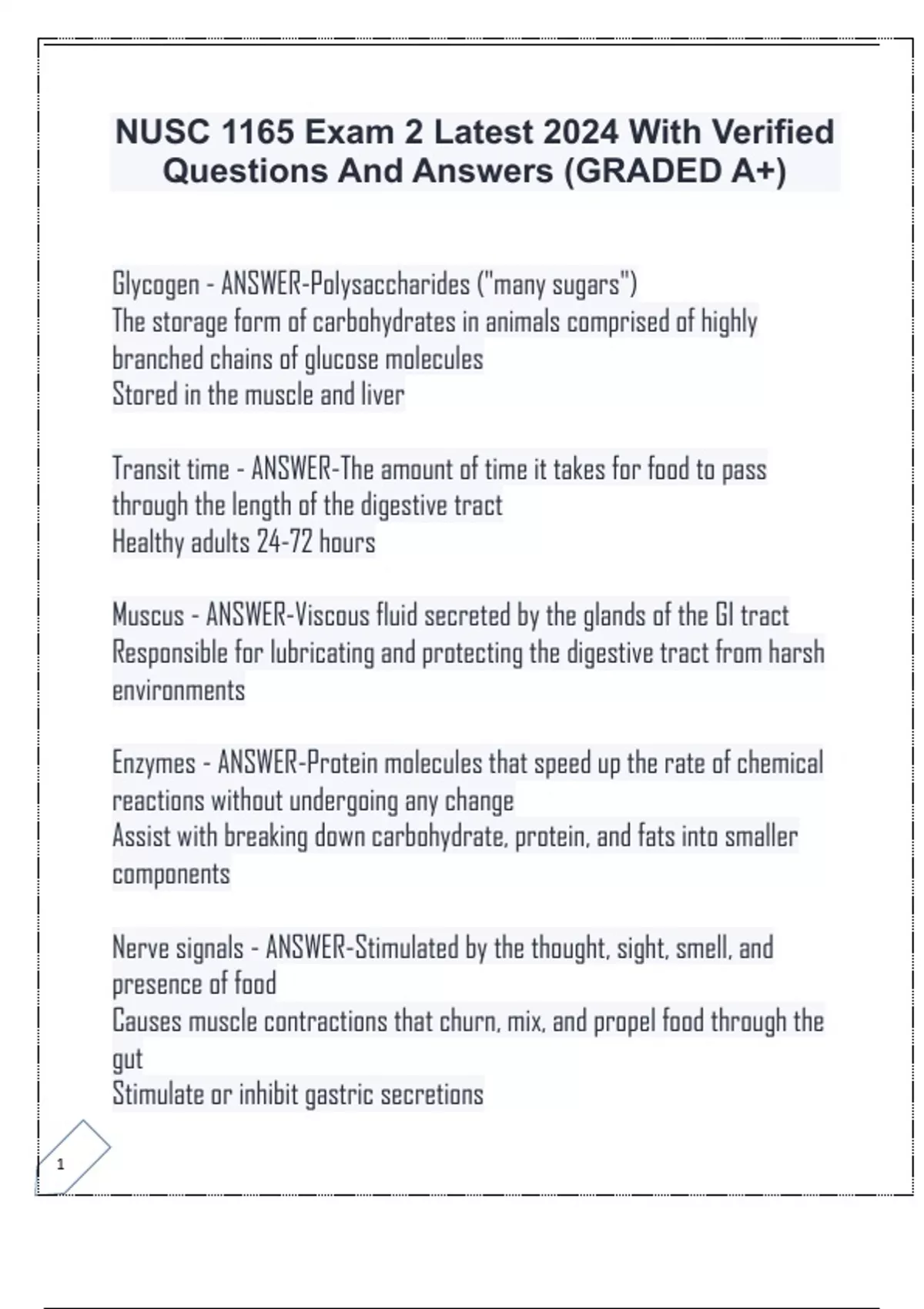 NUSC 1165 Exam 2 Latest 2024 With Verified Questions And Answers (GRADED A+)

Glycogen - ANSWER-Polysaccharides ("many sugars")
The storage form of carbohydrates in animals comprised of highly branched chains of glucose molecules
Stored in the muscle and liver

Transit time - ANSWER-The amount of time it takes for food to pass through the length of the digestive tract
Healthy adults 24-72 hours

Muscus - ANSWER-Viscous fluid secreted by the glands of the GI tract
Responsible for lubricating and protecting the digestive tract from harsh environments

Enzymes - ANSWER-Protein molecules that speed up the rate of chemical reactions without undergoing any change
Assist with breaking down carbohydrate, protein, and fats into smaller components

Nerve signals - ANSWER-Stimulated by the thought, sight, smell, and presence of food
Causes muscle contractions that churn, mix, and propel food through the gut
Stimulate or inhibit gastric secretions

1